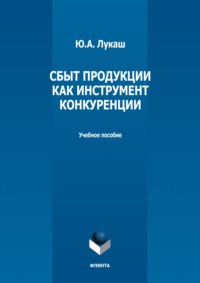 Ю.А. Лукаш

СБЫТ ПРОДУКЦИИ КАК ИНСТРУМЕНТ КОНКУРЕНЦИИ

Учебное пособие

ФЛИНТА